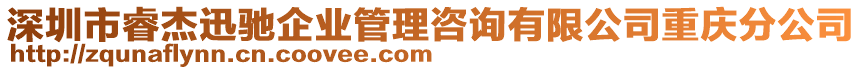 深圳市睿杰迅驰企业管理咨询有限公司重庆分公司
http://zqunaflynn.cn.coovee.com